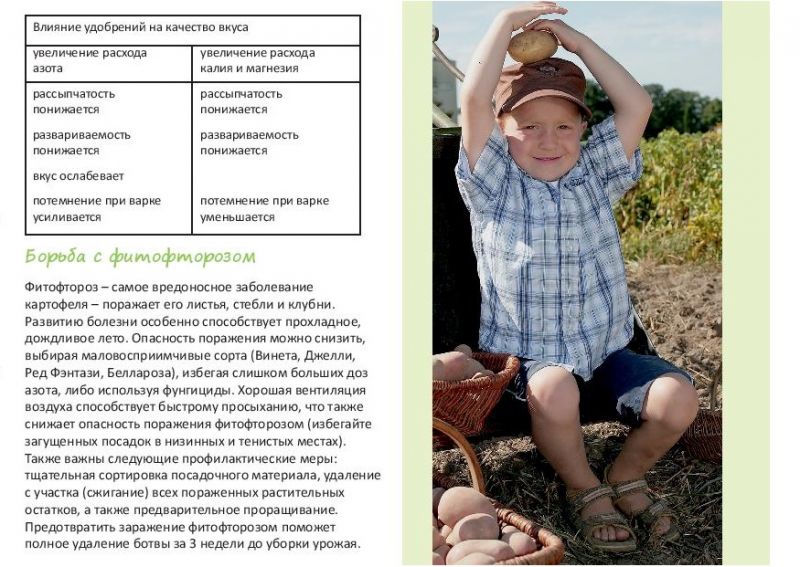 | Влияние удобрений на качество вкуса | |
|---|---|
| увеличение расхода азота | увеличение расхода калия и магнезия |
| рассыпчатость понижается | рассыпчатость понижается |
| развариваемость понижается | развариваемость понижается |
| вкус ослабевает | |
| потемнение при варке усиливается | потемнение при варке уменьшается |

Борьба с фитофторозом

Фитофтороз – самое вредоносное заболевание картофеля – поражает его листья, стебли и клубни. Развитию болезни особенно способствует прохладное, дождливое лето. Опасность поражения можно снизить, выбирая маловосприимчивые сорта (Винета, Джелли, Ред Фэнтази, Беллароза), избегая слишком больших доз азота, либо используя фунгициды. Хорошая вентиляция воздуха способствует быстрому просыханию, что также снижает опасность поражения фитофторозом (избегайте загущенных посадок в низинных и тенистых местах). Также важны следующие профилактические меры: тщательная сортировка посадочного материала, удаление с участка (сжигание) всех пораженных растительных остатков, а также предварительное проращивание. Предотвратить заражение фитофторозом поможет полное удаление ботвы за 3 недели до уборки урожая.